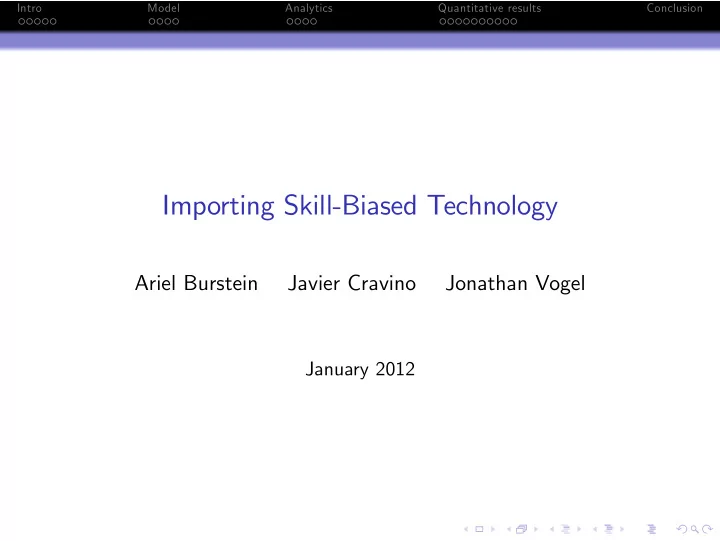 Intro Model Analytics Quantitative results Conclusion

Importing Skill-Biased Technology

Ariel Burstein Javier Cravino Jonathan Vogel

January 2012